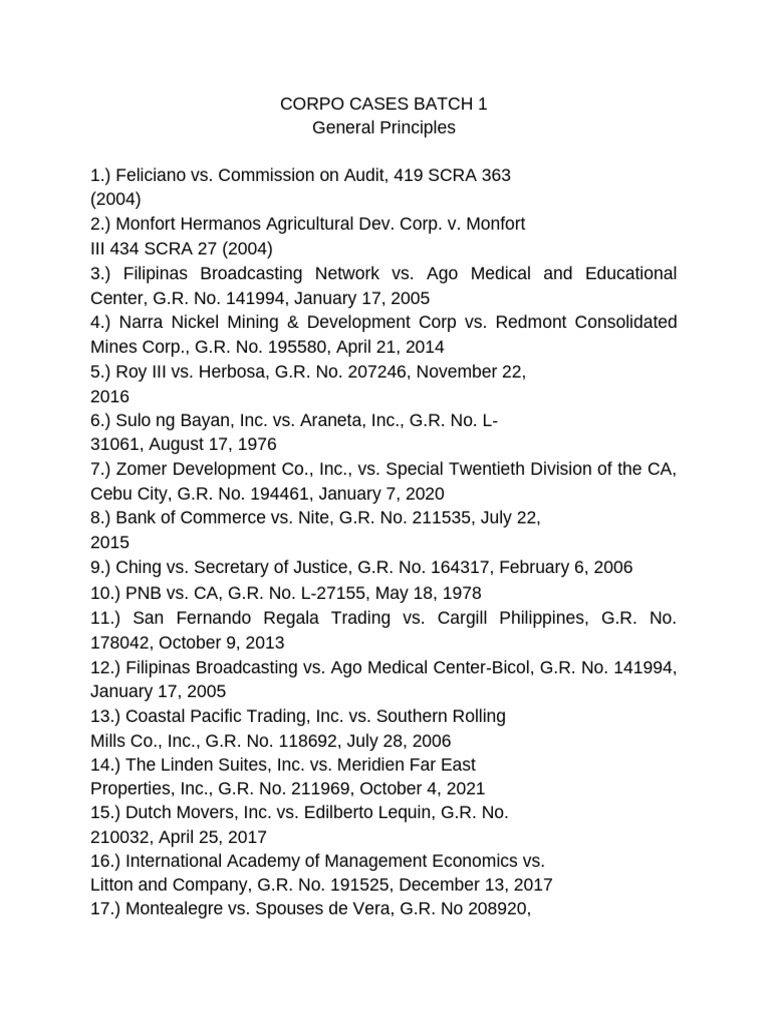 CORPO CASES BATCH 1
General Principles

1.) Feliciano vs. Commission on Audit, 419 SCRA 363 (2004)
2.) Monfort Hermanos Agricultural Dev. Corp. v. Monfort III 434 SCRA 27 (2004)
3.) Filipinas Broadcasting Network vs. Ago Medical and Educational Center, G.R. No. 141994, January 17, 2005
4.) Narra Nickel Mining & Development Corp vs. Redmont Consolidated Mines Corp., G.R. No. 195580, April 21, 2014
5.) Roy III vs. Herbosa, G.R. No. 207246, November 22, 2016
6.) Sulo ng Bayan, Inc. vs. Araneta, Inc., G.R. No. L-31061, August 17, 1976
7.) Zomer Development Co., Inc., vs. Special Twentieth Division of the CA, Cebu City, G.R. No. 194461, January 7, 2020
8.) Bank of Commerce vs. Nite, G.R. No. 211535, July 22, 2015
9.) Ching vs. Secretary of Justice, G.R. No. 164317, February 6, 2006
10.) PNB vs. CA, G.R. No. L-27155, May 18, 1978
11.) San Fernando Regala Trading vs. Cargill Philippines, G.R. No. 178042, October 9, 2013
12.) Filipinas Broadcasting vs. Ago Medical Center-Bicol, G.R. No. 141994, January 17, 2005
13.) Coastal Pacific Trading, Inc. vs. Southern Rolling Mills Co., Inc., G.R. No. 118692, July 28, 2006
14.) The Linden Suites, Inc. vs. Meridien Far East Properties, Inc., G.R. No. 211969, October 4, 2021
15.) Dutch Movers, Inc. vs. Edilberto Lequin, G.R. No. 210032, April 25, 2017
16.) International Academy of Management Economics vs. Litton and Company, G.R. No. 191525, December 13, 2017
17.) Montealegre vs. Spouses de Vera, G.R. No 208920,